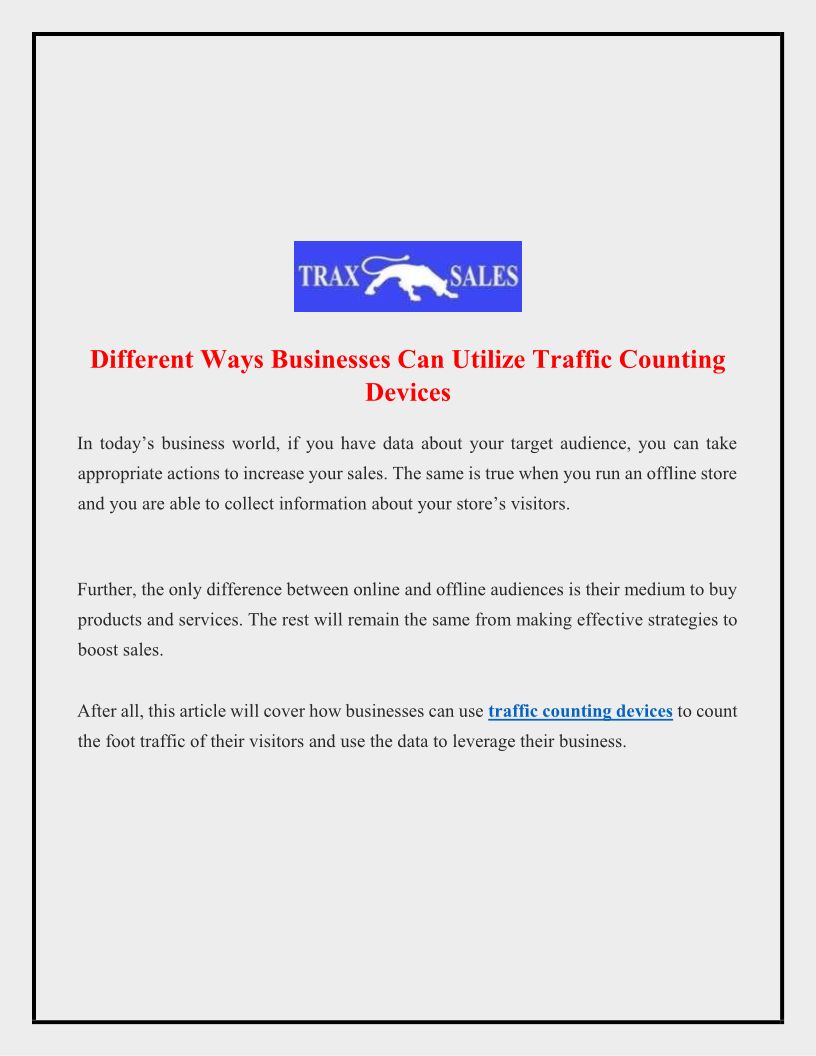 TRAX SALES

Different Ways Businesses Can Utilize Traffic Counting Devices

In today’s business world, if you have data about your target audience, you can take appropriate actions to increase your sales. The same is true when you run an offline store and you are able to collect information about your store’s visitors.

Further, the only difference between online and offline audiences is their medium to buy products and services. The rest will remain the same from making effective strategies to boost sales.

After all, this article will cover how businesses can use traffic counting devices to count the foot traffic of their visitors and use the data to leverage their business.